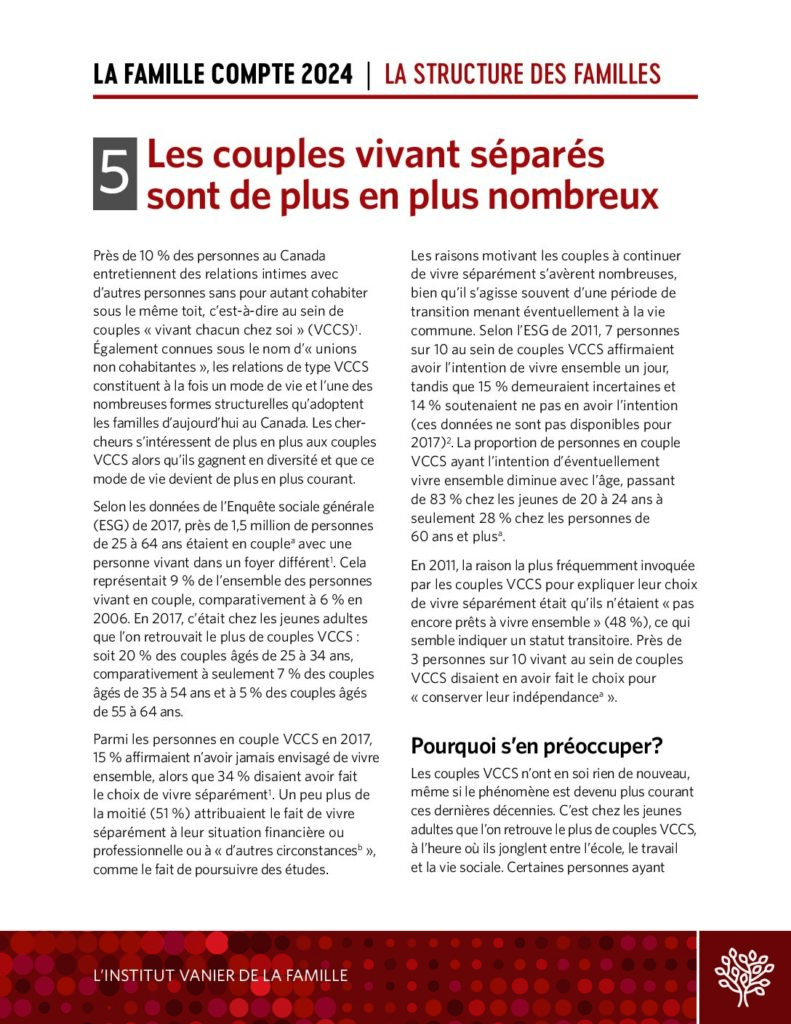 LA FAMILLE COMPTE 2024 | LA STRUCTURE DES FAMILLES

5 Les couples vivant séparés sont de plus en plus nombreux

Près de 10 % des personnes au Canada entretiennent des relations intimes avec d'autres personnes sans pour autant cohabiter sous le même toit, c'est-à-dire au sein de couples « vivant chacun chez soi » (VCCS)$^1$. Également connues sous le nom d'« unions non cohabitantes », les relations de type VCCS constituent à la fois un mode de vie et l'une des nombreuses formes structurelles qu'adoptent les familles d'aujourd'hui au Canada. Les chercheurs s'intéressent de plus en plus aux couples VCCS alors qu'ils gagnent en diversité et que ce mode de vie devient de plus en plus courant.

Selon les données de l'Enquête sociale générale (ESG) de 2017, près de 1,5 million de personnes de 25 à 64 ans étaient en couple$^a$ avec une personne vivant dans un foyer différent$^1$. Cela représentait 9 % de l'ensemble des personnes vivant en couple, comparativement à 6 % en 2006. En 2017, c'était chez les jeunes adultes que l'on retrouvait le plus de couples VCCS : soit 20 % des couples âgés de 25 à 34 ans, comparativement à seulement 7 % des couples âgés de 35 à 54 ans et à 5 % des couples âgés de 55 à 64 ans.

Parmi les personnes en couple VCCS en 2017, 15 % affirmaient n'avoir jamais envisagé de vivre ensemble, alors que 34 % disaient avoir fait le choix de vivre séparément$^1$. Un peu plus de la moitié (51 %) attribuaient le fait de vivre séparément à leur situation financière ou professionnelle ou à « d'autres circonstances$^b$ », comme le fait de poursuivre des études.

Les raisons motivant les couples à continuer de vivre séparément s'avèrent nombreuses, bien qu'il s'agisse souvent d'une période de transition menant éventuellement à la vie commune. Selon l'ESG de 2011, 7 personnes sur 10 au sein de couples VCCS affirmaient avoir l'intention de vivre ensemble un jour, tandis que 15 % demeuraient incertaines et 14 % soutenaient ne pas en avoir l'intention (ces données ne sont pas disponibles pour 2017)$^2$. La proportion de personnes en couple VCCS ayant l'intention d'éventuellement vivre ensemble diminue avec l'âge, passant de 83 % chez les jeunes de 20 à 24 ans à seulement 28 % chez les personnes de 60 ans et plus$^a$.

En 2011, la raison la plus fréquemment invoquée par les couples VCCS pour expliquer leur choix de vivre séparément était qu'ils n'étaient « pas encore prêts à vivre ensemble » (48 %), ce qui semble indiquer un statut transitoire. Près de 3 personnes sur 10 vivant au sein de couples VCCS disaient en avoir fait le choix pour « conserver leur indépendance$^a$ ».

Pourquoi s'en préoccuper?

Les couples VCCS n'ont en soi rien de nouveau, même si le phénomène est devenu plus courant ces dernières décennies. C'est chez les jeunes adultes que l'on retrouve le plus de couples VCCS, à l'heure où ils jonglent entre l'école, le travail et la vie sociale. Certaines personnes ayant

L'INSTITUT VANIER DE LA FAMILLE